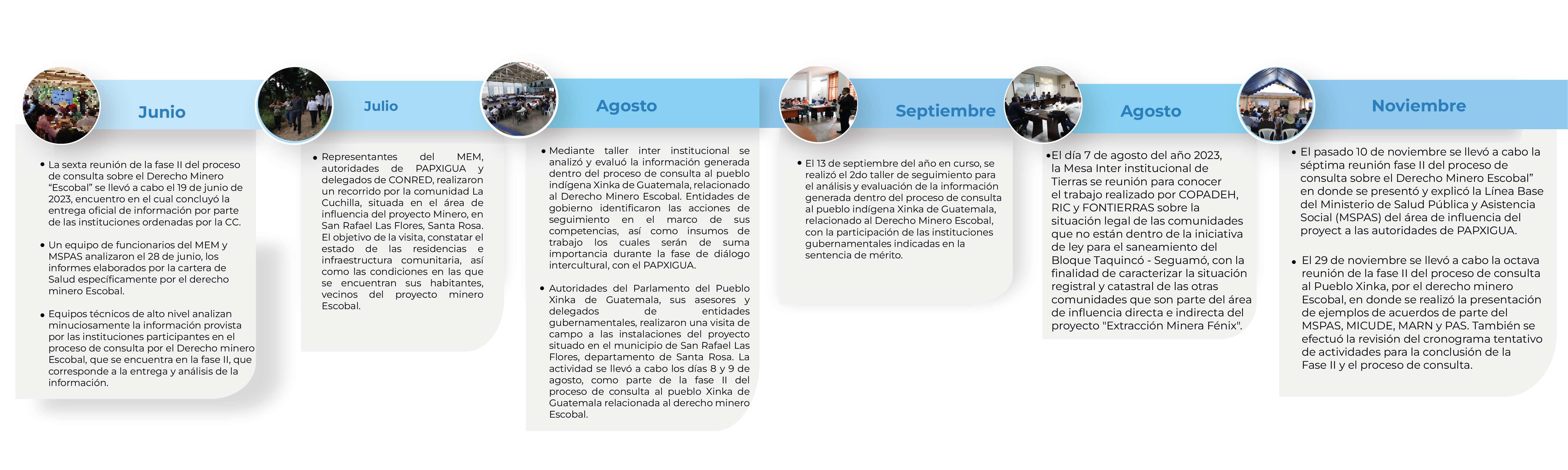 Junio

• La sexta reunión de la fase II del proceso de consulta sobre el Derecho Minero "Escobal" se llevó a cabo el 19 de junio de 2023, encuentro en el cual concluyó la entrega oficial de información por parte de las instituciones ordenadas por la CC.

• Un equipo de funcionarios del MEM y MSPAS analizaron el 28 de junio, los informes elaborados por la cartera de Salud específicamente por el derecho minero Escobal.

• Equipos técnicos de alto nivel analizan minuciosamente la información provista por las instituciones participantes en el proceso de consulta por el Derecho minero Escobal, que se encuentra en la fase II, que corresponde a la entrega y análisis de la información.

Julio

• Representantes del MEM, autoridades de PAPXIGUA y delegados de CONRED, realizaron un recorrido por la comunidad La Cuchilla, situada en el área de influencia del proyecto Minero, en San Rafael Las Flores, Santa Rosa. El objetivo de la visita, constatar el estado de las residencias e infraestructura comunitaria, así como las condiciones en las que se encuentran sus habitantes, vecinos del proyecto minero Escobal.

Agosto

• Mediante taller inter institucional se analizó y evaluó la información generada dentro del proceso de consulta al pueblo indígena Xinka de Guatemala, relacionado al Derecho Minero Escobal. Entidades de gobierno identificaron las acciones de seguimiento en el marco de sus competencias, así como insumos de trabajo los cuales serán de suma importancia durante la fase de diálogo intercultural, con el PAPXIGUA.

• Autoridades del Parlamento del Pueblo Xinka de Guatemala, sus asesores y delegados de entidades gubernamentales, realizaron una visita de campo a las instalaciones del proyecto situado en el municipio de San Rafael Las Flores, departamento de Santa Rosa. La actividad se llevó a cabo los días 8 y 9 de agosto, como parte de la fase II del proceso de consulta al pueblo Xinka de Guatemala relacionada al derecho minero Escobal.

Septiembre

• El 13 de septiembre del año en curso, se realizó el 2do taller de seguimiento para el análisis y evaluación de la información generada dentro del proceso de consulta al pueblo indígena Xinka de Guatemala, relacionado al Derecho Minero Escobal, con la participación de las instituciones gubernamentales indicadas en la sentencia de mérito.

Agosto

•El día 7 de agosto del año 2023, la Mesa Inter institucional de Tierras se reunión para conocer el trabajo realizado por COPADEH, RIC y FONTIERRAS sobre la situación legal de las comunidades que no están dentro de la iniciativa de ley para el saneamiento del Bloque Taquincó - Seguamó, con la finalidad de caracterizar la situación registral y catastral de las otras comunidades que son parte del área de influencia directa e indirecta del proyecto "Extracción Minera Fénix".

Noviembre

• El pasado 10 de noviembre se llevó a cabo la séptima reunión fase II del proceso de consulta sobre el Derecho Minero Escobal" en donde se presentó y explicó la Línea Base del Ministerio de Salud Pública y Asistencia Social (MSPAS) del área de influencia del proyect a las autoridades de PAPXIGUA.

• El 29 de noviembre se llevó a cabo la octava reunión de la fase II del proceso de consulta al Pueblo Xinka, por el derecho minero Escobal, en donde se realizó la presentación de ejemplos de acuerdos de parte del MSPAS, MICUDE, MARN y PAS. También se efectuó la revisión del cronograma tentativo de actividades para la conclusión de la Fase II y el proceso de consulta.